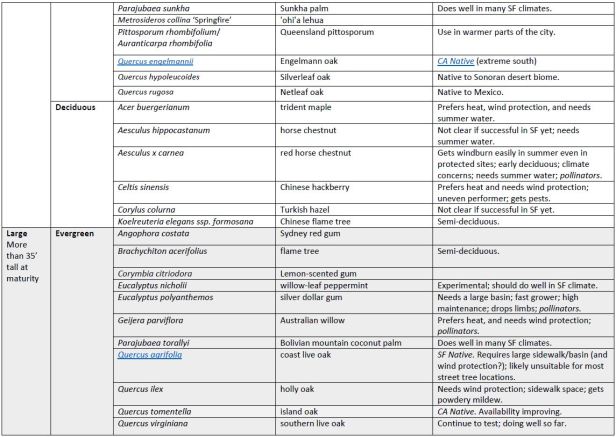 | | | | | |
|---|---|---|---|---|
| | | Parajubaea sunkha | Sunkha palm | Does well in many SF climates. |
| | | Metrosideros collina 'Springfire' | 'ohi'a lehua | |
| | | Pittosporum rhombifolium/ Auranticarpa rhombifolia | Queensland pittosporum | Use in warmer parts of the city. |
| | | Quercus engelmannii | Engelmann oak | CA Native (extreme south) |
| | | Quercus hypoleucoides | Silverleaf oak | Native to Sonoran desert biome. |
| | | Quercus rugosa | Netleaf oak | Native to Mexico. |
| | Deciduous | Acer buergerianum | trident maple | Prefers heat, wind protection, and needs summer water. |
| | | Aesculus hippocastanum | horse chestnut | Not clear if successful in SF yet; needs summer water. |
| | | Aesculus x carnea | red horse chestnut | Gets windburn easily in summer even in protected sites; early deciduous; climate concerns; needs summer water; pollinators. |
| | | Celtis sinensis | Chinese hackberry | Prefers heat and needs wind protection; uneven performer; gets pests. |
| | | Corylus colurna | Turkish hazel | Not clear if successful in SF yet. |
| | | Koelreuteria elegans ssp. formosana | Chinese flame tree | Semi-deciduous. |
| Large More than 35' tall at maturity | Evergreen | Angophora costata | Sydney red gum | |
| | | Brachychiton acerifolius | flame tree | Semi-deciduous. |
| | | Corymbia citriodora | Lemon-scented gum | |
| | | Eucalyptus nicholii | willow-leaf peppermint | Experimental; should do well in SF climate. |
| | | Eucalyptus polyanthemos | silver dollar gum | Needs a large basin; fast grower; high maintenance; drops limbs; pollinators. |
| | | Geijera parviflora | Australian willow | Prefers heat, and needs wind protection; pollinators. |
| | | Parajubaea torallyi | Bolivian mountain coconut palm | Does well in many SF climates. |
| | | Quercus agrifolia | coast live oak | SF Native. Requires large sidewalk/basin (and wind protection?); likely unsuitable for most street tree locations. |
| | | Quercus ilex | holly oak | Needs wind protection; sidewalk space; gets powdery mildew. |
| | | Quercus tomentella | island oak | CA Native. Availability improving. |
| | | Quercus virginiana | southern live oak | Continue to test; doing well so far. |